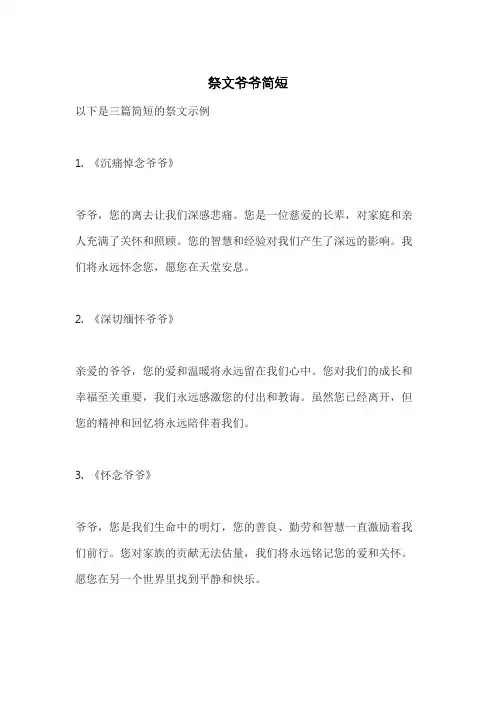 祭文爷爷简短

以下是三篇简短的祭文示例

1. 《沉痛悼念爷爷》

爷爷，您的离去让我们深感悲痛。您是一位慈爱的长辈，对家庭和亲人充满了关怀和照顾。您的智慧和经验对我们产生了深远的影响。我们将永远怀念您，愿您在天堂安息。

2. 《深切缅怀爷爷》

亲爱的爷爷，您的爱和温暖将永远留在我们心中。您对我们的成长和幸福至关重要，我们永远感激您的付出和教诲。虽然您已经离开，但您的精神和回忆将永远陪伴着我们。

3. 《怀念爷爷》

爷爷，您是我们生命中的明灯，您的善良、勤劳和智慧一直激励着我们前行。您对家族的贡献无法估量，我们将永远铭记您的爱和关怀。愿您在另一个世界里找到平静和快乐。